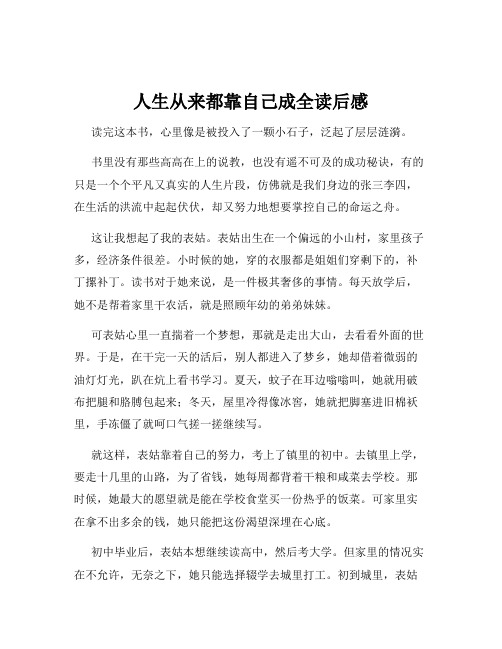 人生从来都靠自己成全读后感

读完这本书，心里像是被投入了一颗小石子，泛起了层层涟漪。

书里没有那些高高在上的说教，也没有遥不可及的成功秘诀，有的只是一个个平凡又真实的人生片段，仿佛就是我们身边的张三李四，在生活的洪流中起起伏伏，却又努力地想要掌控自己的命运之舟。

这让我想起了我的表姑。表姑出生在一个偏远的小山村，家里孩子多，经济条件很差。小时候的她，穿的衣服都是姐姐们穿剩下的，补丁摞补丁。读书对于她来说，是一件极其奢侈的事情。每天放学后，她不是帮着家里干农活，就是照顾年幼的弟弟妹妹。

可表姑心里一直揣着一个梦想，那就是走出大山，去看看外面的世界。于是，在干完一天的活后，别人都进入了梦乡，她却借着微弱的油灯灯光，趴在炕上看书学习。夏天，蚊子在耳边嗡嗡叫，她就用破布把腿和胳膊包起来；冬天，屋里冷得像冰窖，她就把脚塞进旧棉袄里，手冻僵了就呵口气搓一搓继续写。

就这样，表姑靠着自己的努力，考上了镇里的初中。去镇里上学，要走十几里的山路，为了省钱，她每周都背着干粮和咸菜去学校。那时候，她最大的愿望就是能在学校食堂买一份热乎的饭菜。可家里实在拿不出多余的钱，她只能把这份渴望深埋在心底。

初中毕业后，表姑本想继续读高中，然后考大学。但家里的情况实在不允许，无奈之下，她只能选择辍学去城里打工。初到城里，表姑